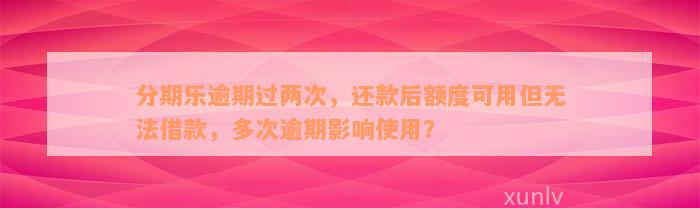 分期乐逾期过两次，还款后额度可用但无法借款，多次逾期影响使用？

xunlv